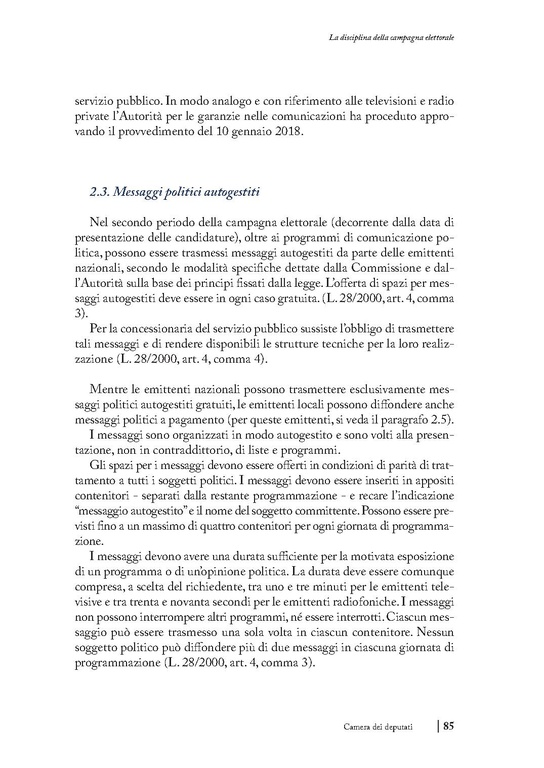 La disciplina della campagna elettorale

servizio pubblico. In modo analogo e con riferimento alle televisioni e radio private l'Autorità per le garanzie nelle comunicazioni ha proceduto approvando il provvedimento del 10 gennaio 2018.

2.3. Messaggi politici autogestiti

Nel secondo periodo della campagna elettorale (decorrente dalla data di presentazione delle candidature), oltre ai programmi di comunicazione politica, possono essere trasmessi messaggi autogestiti da parte delle emittenti nazionali, secondo le modalità specifiche dettate dalla Commissione e dall'Autorità sulla base dei principi fissati dalla legge. L'offerta di spazi per messaggi autogestiti deve essere in ogni caso gratuita. (L. 28/2000, art. 4, comma 3).

Per la concessionaria del servizio pubblico sussiste l'obbligo di trasmettere tali messaggi e di rendere disponibili le strutture tecniche per la loro realizzazione (L. 28/2000, art. 4, comma 4).

Mentre le emittenti nazionali possono trasmettere esclusivamente messaggi politici autogestiti gratuiti, le emittenti locali possono diffondere anche messaggi politici a pagamento (per queste emittenti, si veda il paragrafo 2.5).

I messaggi sono organizzati in modo autogestito e sono volti alla presentazione, non in contraddittorio, di liste e programmi.

Gli spazi per i messaggi devono essere offerti in condizioni di parità di trattamento a tutti i soggetti politici. I messaggi devono essere inseriti in appositi contenitori - separati dalla restante programmazione - e recare l'indicazione "messaggio autogestito" e il nome del soggetto committente. Possono essere previsti fino a un massimo di quattro contenitori per ogni giornata di programmazione.

I messaggi devono avere una durata sufficiente per la motivata esposizione di un programma o di un'opinione politica. La durata deve essere comunque compresa, a scelta del richiedente, tra uno e tre minuti per le emittenti televisive e tra trenta e novanta secondi per le emittenti radiofoniche. I messaggi non possono interrompere altri programmi, né essere interrotti. Ciascun messaggio può essere trasmesso una sola volta in ciascun contenitore. Nessun soggetto politico può diffondere più di due messaggi in ciascuna giornata di programmazione (L. 28/2000, art. 4, comma 3).

Camera dei deputati | 85